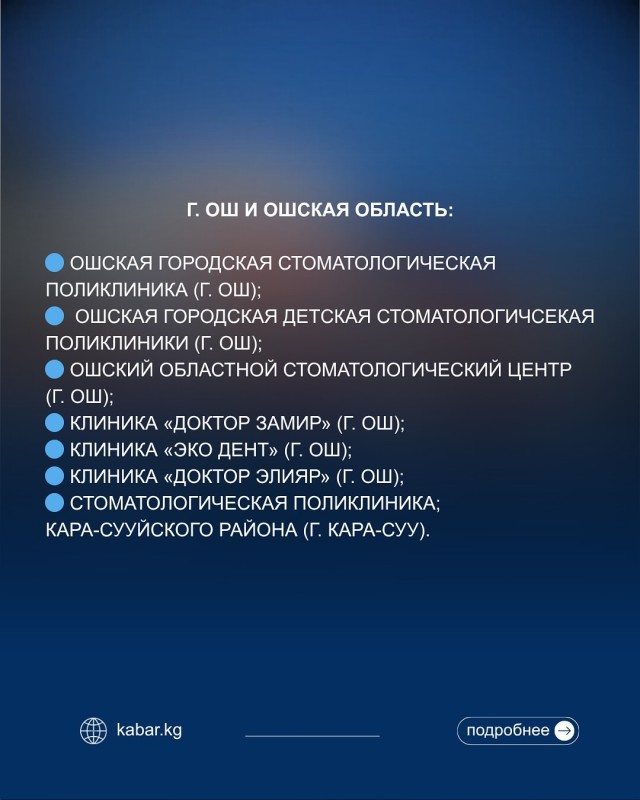 Г. ОШ И ОШСКАЯ ОБЛАСТЬ:

ОШСКАЯ ГОРОДСКАЯ СТОМАТОЛОГИЧЕСКАЯ ПОЛИКЛИНИКА (Г. ОШ);
ОШСКАЯ ГОРОДСКАЯ ДЕТСКАЯ СТОМАТОЛОГИЧСЕКАЯ ПОЛИКЛИНИКИ (Г. ОШ);
ОШСКИЙ ОБЛАСТНОЙ СТОМАТОЛОГИЧЕСКИЙ ЦЕНТР (Г. ОШ);
КЛИНИКА «ДОКТОР ЗАМИР» (Г. ОШ);
КЛИНИКА «ЭКО ДЕНТ» (Г. ОШ);
КЛИНИКА «ДОКТОР ЭЛИЯР» (Г. ОШ);
СТОМАТОЛОГИЧЕСКАЯ ПОЛИКЛИНИКА;
КАРА-СУУЙСКОГО РАЙОНА (Г. КАРА-СУУ).

kabar.kg

подробнее